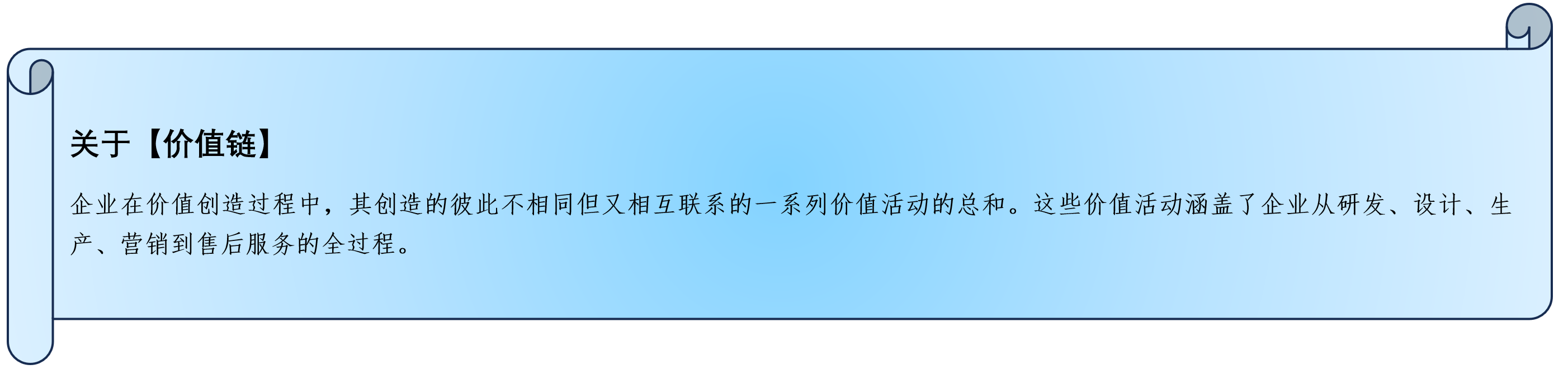 关于【价值链】

企业在价值创造过程中，其创造的彼此不相同但又相互联系的一系列价值活动的总和。这些价值活动涵盖了企业从研发、设计、生产、营销到售后服务的全过程。